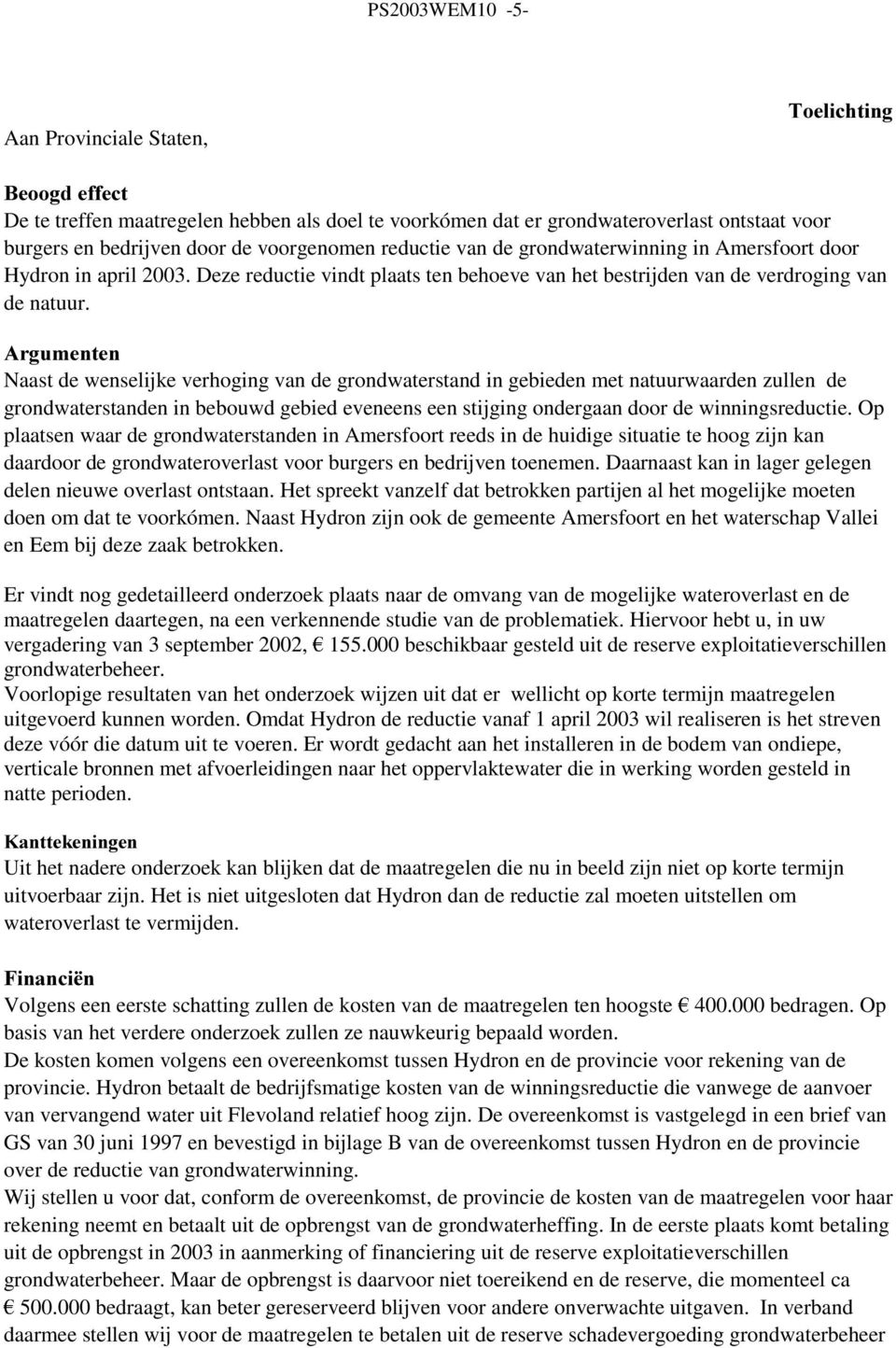 PS2003WEM10 -5-

Toelichting

Aan Provinciale Staten,

Beoogd effect
De te treffen maatregelen hebben als doel te voorkómen dat er grondwateroverlast ontstaat voor burgers en bedrijven door de voorgenomen reductie van de grondwaterwinning in Amersfoort door Hydron in april 2003. Deze reductie vindt plaats ten behoeve van het bestrijden van de verdroging van de natuur.

Argumenten
Naast de wenselijke verhoging van de grondwaterstand in gebieden met natuurwaarden zullen de grondwaterstanden in bebouwd gebied eveneens een stijging ondergaan door de winningsreductie. Op plaatsen waar de grondwaterstanden in Amersfoort reeds in de huidige situatie te hoog zijn kan daardoor de grondwateroverlast voor burgers en bedrijven toenemen. Daarnaast kan in lager gelegen delen nieuwe overlast ontstaan. Het spreekt vanzelf dat betrokken partijen al het mogelijke moeten doen om dat te voorkómen. Naast Hydron zijn ook de gemeente Amersfoort en het waterschap Vallei en Eem bij deze zaak betrokken.

Er vindt nog gedetailleerd onderzoek plaats naar de omvang van de mogelijke wateroverlast en de maatregelen daartegen, na een verkennende studie van de problematiek. Hiervoor hebt u, in uw vergadering van 3 september 2002, € 155.000 beschikbaar gesteld uit de reserve exploitatieverschillen grondwaterbeheer.
Voorlopige resultaten van het onderzoek wijzen uit dat er wellicht op korte termijn maatregelen uitgevoerd kunnen worden. Omdat Hydron de reductie vanaf 1 april 2003 wil realiseren is het streven deze vóór die datum uit te voeren. Er wordt gedacht aan het installeren in de bodem van ondiepe, verticale bronnen met afvoerleidingen naar het oppervlaktewater die in werking worden gesteld in natte perioden.

Kanttekeningen
Uit het nadere onderzoek kan blijken dat de maatregelen die nu in beeld zijn niet op korte termijn uitvoerbaar zijn. Het is niet uitgesloten dat Hydron dan de reductie zal moeten uitstellen om wateroverlast te vermijden.

Financiën
Volgens een eerste schatting zullen de kosten van de maatregelen ten hoogste € 400.000 bedragen. Op basis van het verdere onderzoek zullen ze nauwkeurig bepaald worden.
De kosten komen volgens een overeenkomst tussen Hydron en de provincie voor rekening van de provincie. Hydron betaalt de bedrijfsmatige kosten van de winningsreductie die vanwege de aanvoer van vervangend water uit Flevoland relatief hoog zijn. De overeenkomst is vastgelegd in een brief van GS van 30 juni 1997 en bevestigd in bijlage B van de overeenkomst tussen Hydron en de provincie over de reductie van grondwaterwinning.
Wij stellen u voor dat, conform de overeenkomst, de provincie de kosten van de maatregelen voor haar rekening neemt en betaalt uit de opbrengst van de grondwaterheffing. In de eerste plaats komt betaling uit de opbrengst in 2003 in aanmerking of financiering uit de reserve exploitatieverschillen grondwaterbeheer. Maar de opbrengst is daarvoor niet toereikend en de reserve, die momenteel ca € 500.000 bedraagt, kan beter gereserveerd blijven voor andere onverwachte uitgaven. In verband daarmee stellen wij voor de maatregelen te betalen uit de reserve schadevergoeding grondwaterbeheer